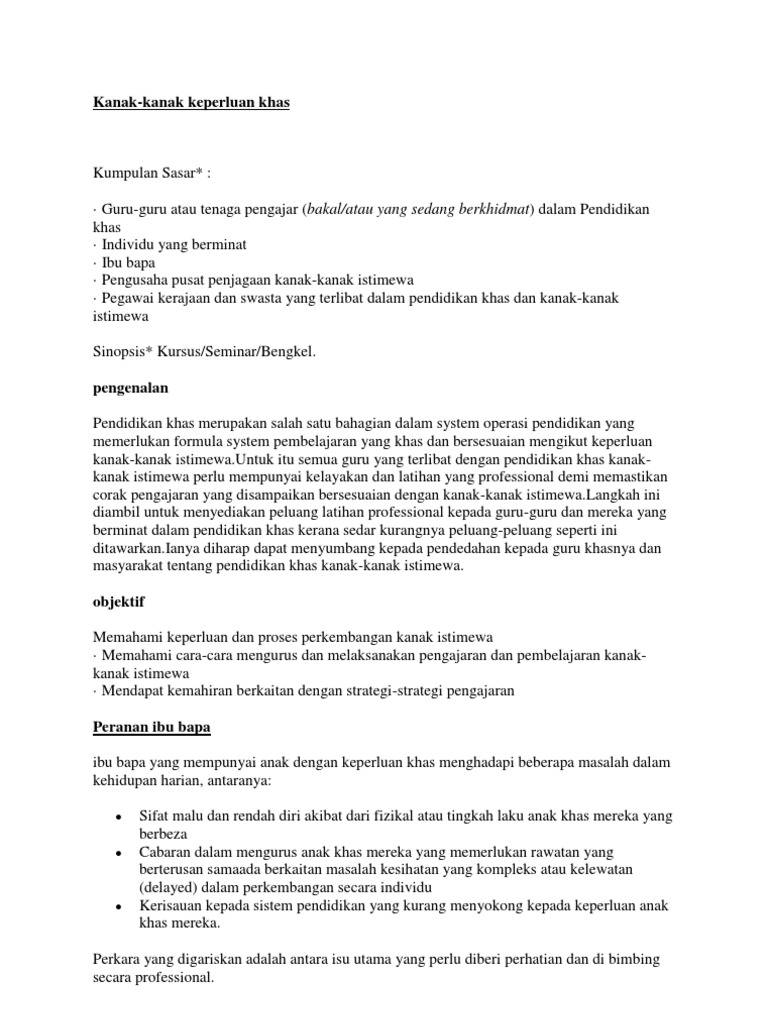 Kanak-kanak keperluan khas

Kumpulan Sasar* :

· Guru-guru atau tenaga pengajar (bakal/atau yang sedang berkhidmat) dalam Pendidikan khas
· Individu yang berminat
· Ibu bapa
· Pengusaha pusat penjagaan kanak-kanak istimewa
· Pegawai kerajaan dan swasta yang terlibat dalam pendidikan khas dan kanak-kanak istimewa

Sinopsis* Kursus/Seminar/Bengkel.

pengenalan

Pendidikan khas merupakan salah satu bahagian dalam system operasi pendidikan yang memerlukan formula system pembelajaran yang khas dan bersesuaian mengikut keperluan kanak-kanak istimewa.Untuk itu semua guru yang terlibat dengan pendidikan khas kanak-kanak istimewa perlu mempunyai kelayakan dan latihan yang professional demi memastikan corak pengajaran yang disampaikan bersesuaian dengan kanak-kanak istimewa.Langkah ini diambil untuk menyediakan peluang latihan professional kepada guru-guru dan mereka yang berminat dalam pendidikan khas kerana sedar kurangnya peluang-peluang seperti ini ditawarkan.Ianya diharap dapat menyumbang kepada pendedahan kepada guru khasnya dan masyarakat tentang pendidikan khas kanak-kanak istimewa.

objektif

Memahami keperluan dan proses perkembangan kanak istimewa
· Memahami cara-cara mengurus dan melaksanakan pengajaran dan pembelajaran kanak-kanak istimewa
· Mendapat kemahiran berkaitan dengan strategi-strategi pengajaran

Peranan ibu bapa

ibu bapa yang mempunyai anak dengan keperluan khas menghadapi beberapa masalah dalam kehidupan harian, antaranya:

• Sifat malu dan rendah diri akibat dari fizikal atau tingkah laku anak khas mereka yang berbeza
• Cabaran dalam mengurus anak khas mereka yang memerlukan rawatan yang berterusan samaada berkaitan masalah kesihatan yang kompleks atau kelewatan (delayed) dalam perkembangan secara individu
• Kerisauan kepada sistem pendidikan yang kurang menyokong kepada keperluan anak khas mereka.

Perkara yang digariskan adalah antara isu utama yang perlu diberi perhatian dan di bimbing secara professional.